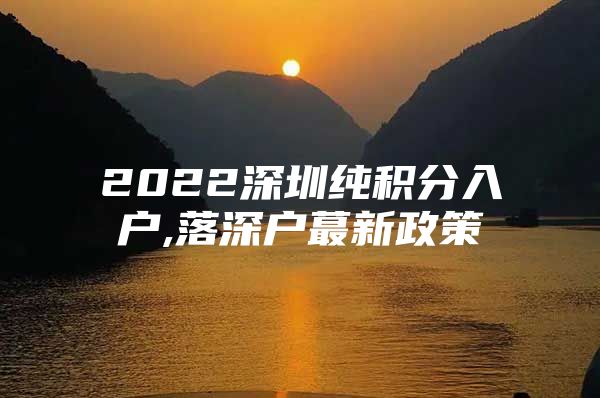 2022深圳纯积分入户,落深户蕞新政策